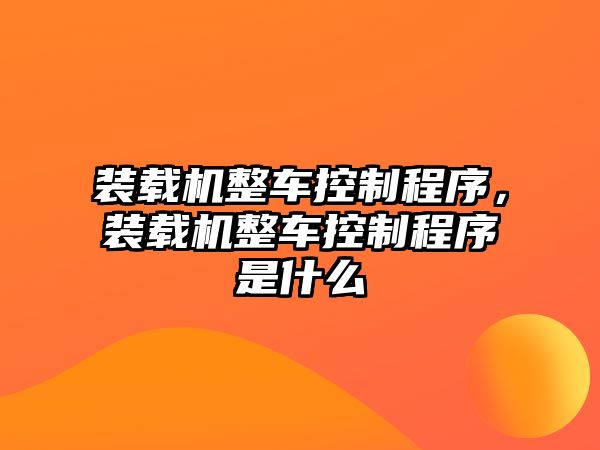 装载机整车控制程序，装载机整车控制程序是什么